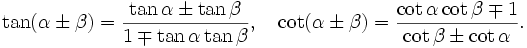 $\tan(\alpha \pm \beta) = \frac{\tan\alpha \pm \tan\beta}{1 \mp \tan\alpha\tan\beta}, \quad \cot(\alpha \pm \beta) = \frac{\cot\alpha\cot\beta \mp 1}{\cot\beta \pm \cot\alpha}.$